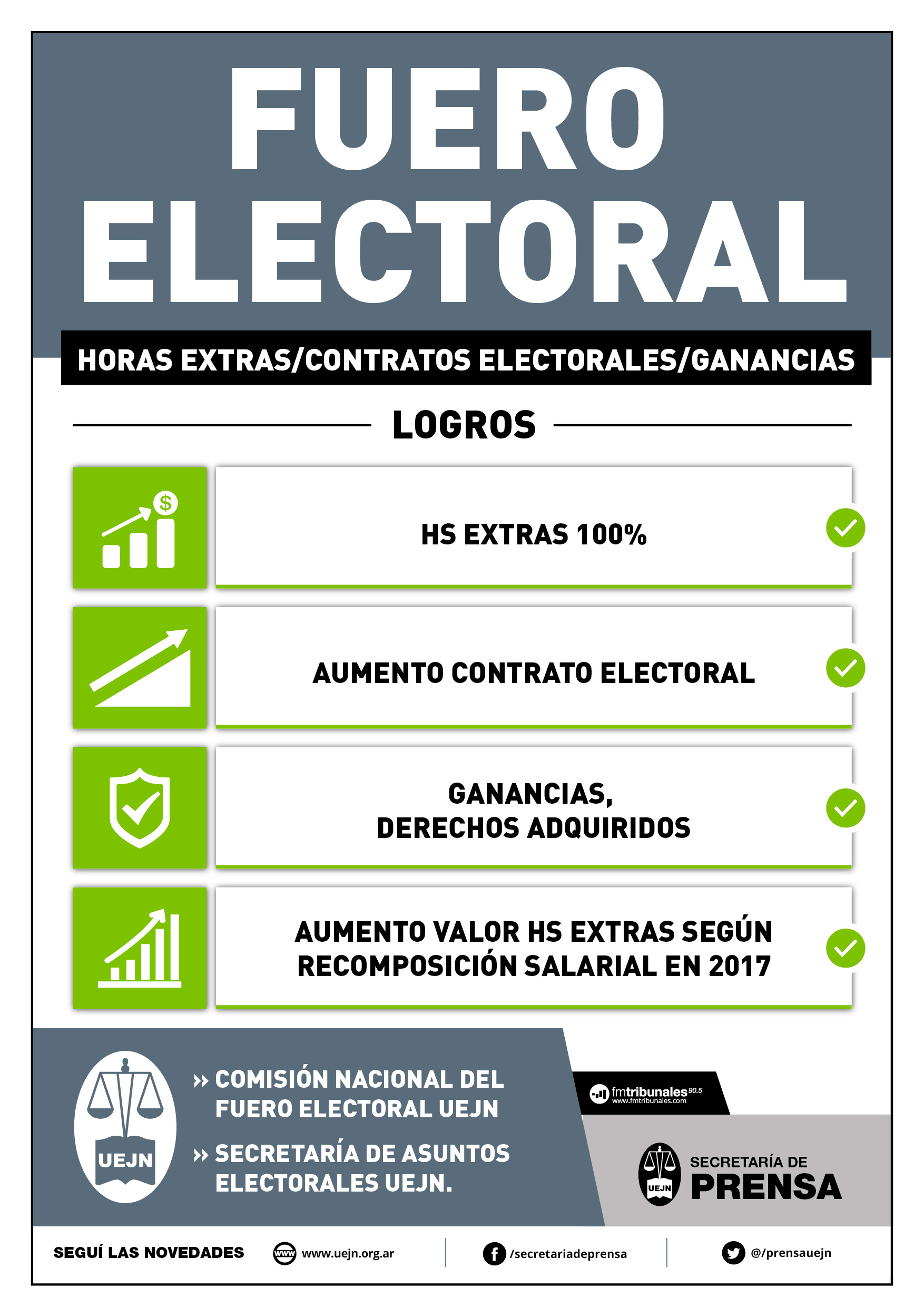 FUERO ELECTORAL

HORAS EXTRAS/CONTRATOS ELECTORALES/GANANCIAS

LOGROS

$

HS EXTRAS 100%

AUMENTO CONTRATO ELECTORAL

GANANCIAS, DERECHOS ADQUIRIDOS

AUMENTO VALOR HS EXTRAS SEGÚN RECOMPOSICIÓN SALARIAL EN 2017

UEJN

» COMISIÓN NACIONAL DEL FUERO ELECTORAL UEJN

» SECRETARÍA DE ASUNTOS ELECTORALES UEJN.

fmtribunales 90.5
www.fmtribunales.com

UEJN
SECRETARÍA DE PRENSA

SEGUÍ LAS NOVEDADES

www www.uejn.org.ar

/secretariadeprensa

@/prensauejn